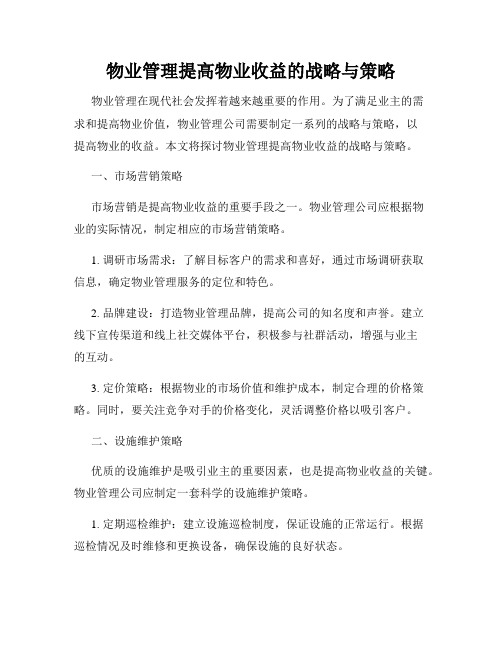 物业管理提高物业收益的战略与策略

物业管理在现代社会发挥着越来越重要的作用。为了满足业主的需求和提高物业价值，物业管理公司需要制定一系列的战略与策略，以提高物业的收益。本文将探讨物业管理提高物业收益的战略与策略。

一、市场营销策略

市场营销是提高物业收益的重要手段之一。物业管理公司应根据物业的实际情况，制定相应的市场营销策略。

1. 调研市场需求：了解目标客户的需求和喜好，通过市场调研获取信息，确定物业管理服务的定位和特色。

2. 品牌建设：打造物业管理品牌，提高公司的知名度和声誉。建立线下宣传渠道和线上社交媒体平台，积极参与社群活动，增强与业主的互动。

3. 定价策略：根据物业的市场价值和维护成本，制定合理的价格策略。同时，要关注竞争对手的价格变化，灵活调整价格以吸引客户。

二、设施维护策略

优质的设施维护是吸引业主的重要因素，也是提高物业收益的关键。物业管理公司应制定一套科学的设施维护策略。

1. 定期巡检维护：建立设施巡检制度，保证设施的正常运行。根据巡检情况及时维修和更换设备，确保设施的良好状态。